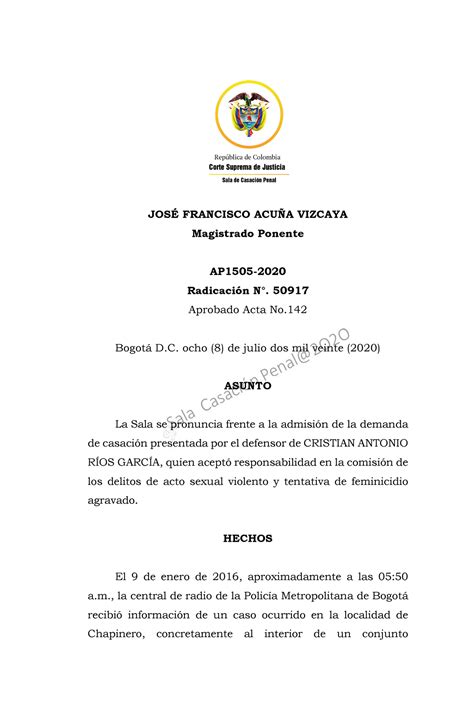 República de Colombia
Corte Suprema de Justicia
Sala de Casación Penal

JOSÉ FRANCISCO ACUÑA VIZCAYA
Magistrado Ponente

AP1505-2020
Radicación N°. 50917
Aprobado Acta No.142

Bogotá D.C. ocho (8) de julio dos mil veinte (2020)

Sala Casación Penal@ 2020

ASUNTO

La Sala se pronuncia frente a la admisión de la demanda de casación presentada por el defensor de CRISTIAN ANTONIO RÍOS GARCÍA, quien aceptó responsabilidad en la comisión de los delitos de acto sexual violento y tentativa de feminicidio agravado.

HECHOS

El 9 de enero de 2016, aproximadamente a las 05:50 a.m., la central de radio de la Policía Metropolitana de Bogotá recibió información de un caso ocurrido en la localidad de Chapinero, concretamente al interior de un conjunto